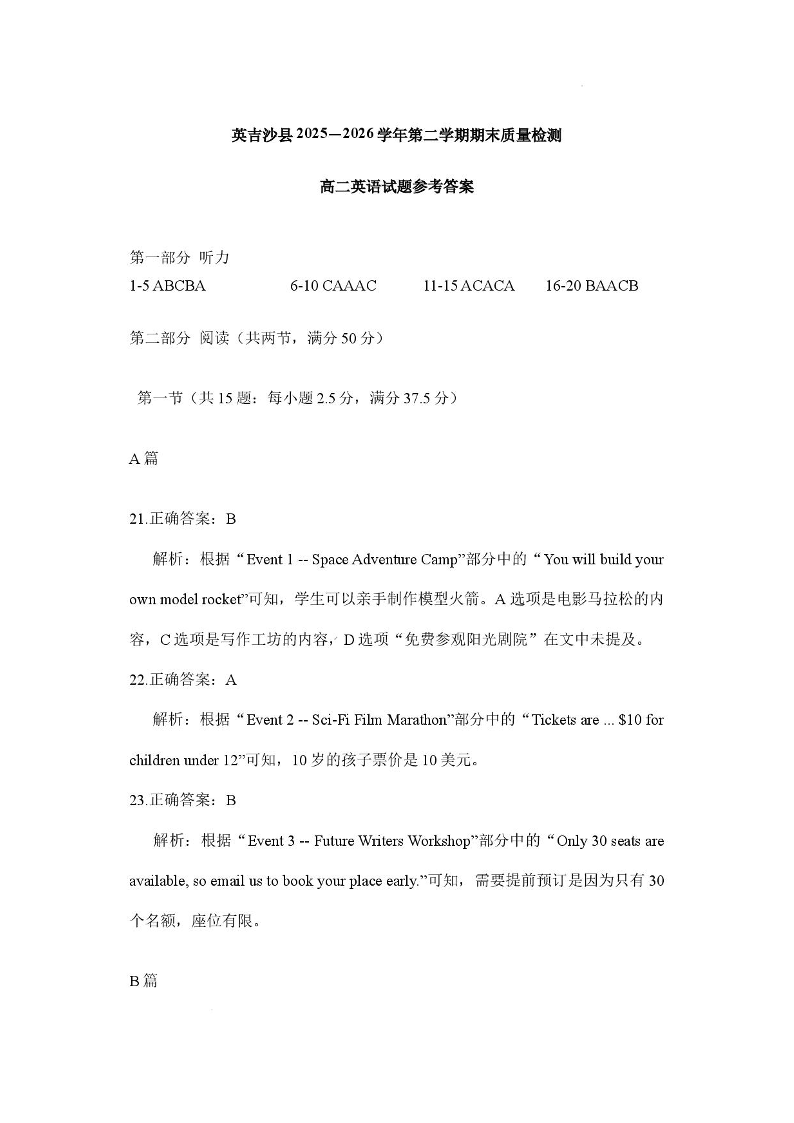 英吉沙县 2025—2026 学年第二学期期末质量检测

高二英语试题参考答案

第一部分 听力

1-5 ABCBA 6-10 CAAAC 11-15 ACACA 16-20 BAACB

第二部分 阅读（共两节，满分 50 分）

第一节（共 15 题：每小题 2.5 分，满分 37.5 分）

A 篇

21.正确答案：B

解析：根据“Event 1 -- Space Adventure Camp”部分中的“You will build your own model rocket”可知，学生可以亲手制作模型火箭。A 选项是电影马拉松的内容，C 选项是写作工坊的内容，D 选项“免费参观阳光剧院”在文中未提及。

22.正确答案：A

解析：根据“Event 2 -- Sci-Fi Film Marathon”部分中的“Tickets are ... $10 for children under 12”可知，10 岁的孩子票价是 10 美元。

23.正确答案：B

解析：根据“Event 3 -- Future Writers Workshop”部分中的“Only 30 seats are available, so email us to book your place early.”可知，需要提前预订是因为只有 30 个名额，座位有限。

B 篇